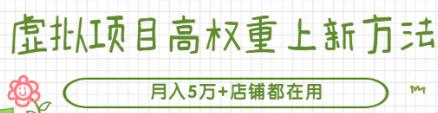 虚拟项目高权重上新方法

月入5万+店铺都在用